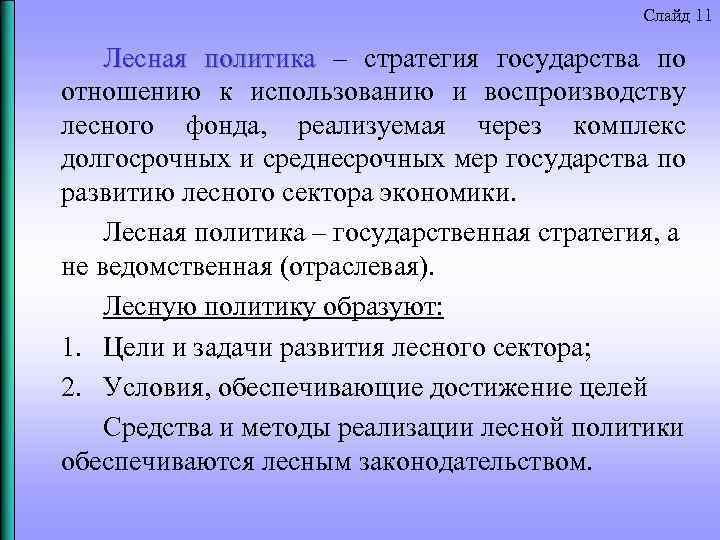 Слайд 11

Лесная политика – стратегия государства по отношению к использованию и воспроизводству лесного фонда, реализуемая через комплекс долгосрочных и среднесрочных мер государства по развитию лесного сектора экономики.

Лесная политика – государственная стратегия, а не ведомственная (отраслевая).

Лесную политику образуют:

1. Цели и задачи развития лесного сектора;
2. Условия, обеспечивающие достижение целей

Средства и методы реализации лесной политики обеспечиваются лесным законодательством.